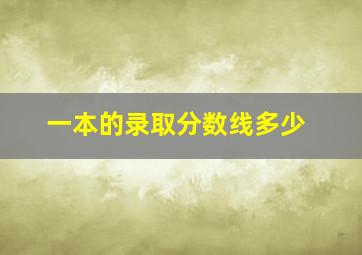 一本的录取分数线多少